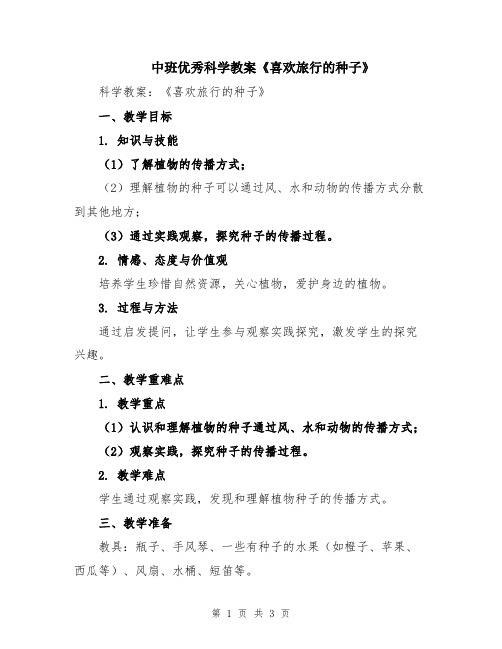 中班优秀科学教案《喜欢旅行的种子》

科学教案：《喜欢旅行的种子》

一、教学目标

1. 知识与技能

（1）了解植物的传播方式；

（2）理解植物的种子可以通过风、水和动物的传播方式分散到其他地方；

（3）通过实践观察，探究种子的传播过程。

2. 情感、态度与价值观

培养学生珍惜自然资源，关心植物，爱护身边的植物。

3. 过程与方法

通过启发提问，让学生参与观察实践探究，激发学生的探究兴趣。

二、教学重难点

1. 教学重点

（1）认识和理解植物的种子通过风、水和动物的传播方式；

（2）观察实践，探究种子的传播过程。

2. 教学难点

学生通过观察实践，发现和理解植物种子的传播方式。

三、教学准备

教具：瓶子、手风琴、一些有种子的水果（如橙子、苹果、西瓜等）、风扇、水桶、短笛等。

第 1 页 共 3 页